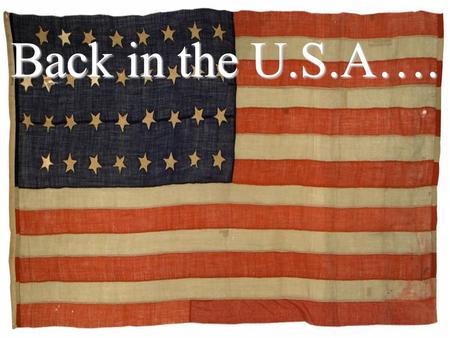 Back in the U.S.A….